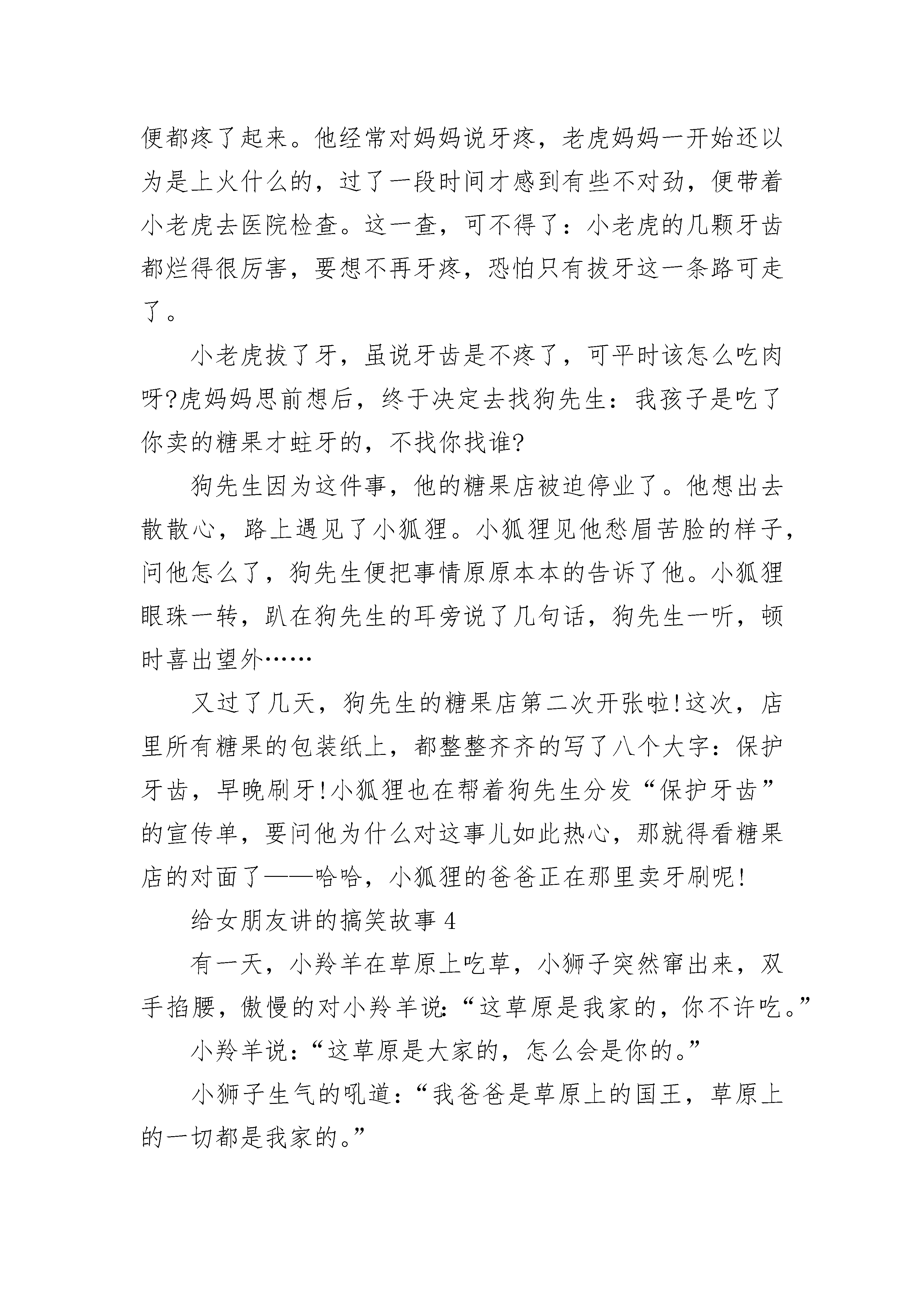 便都疼了起来。他经常对妈妈说牙疼，老虎妈妈一开始还以为是上火什么的，过了一段时间才感到有些不对劲，便带着小老虎去医院检查。这一查，可不得了：小老虎的几颗牙齿都烂得很厉害，要想不再牙疼，恐怕只有拔牙这一条路可走了。

小老虎拔了牙，虽说牙齿是不疼了，可平时该怎么吃肉呀?虎妈妈思前想后，终于决定去找狗先生：我孩子是吃了你卖的糖果才蛀牙的，不找你找谁?

狗先生因为这件事，他的糖果店被迫停业了。他想出去散散心，路上遇见了小狐狸。小狐狸见他愁眉苦脸的样子，问他怎么了，狗先生便把事情原原本本的告诉了他。小狐狸眼珠一转，趴在狗先生的耳旁说了几句话，狗先生一听，顿时喜出望外……

又过了几天，狗先生的糖果店第二次开张啦!这次，店里所有糖果的包装纸上，都整整齐齐的写了八个大字：保护牙齿，早晚刷牙!小狐狸也在帮着狗先生分发“保护牙齿”的宣传单，要问他为什么对这事儿如此热心，那就得看糖果店的对面了——哈哈，小狐狸的爸爸正在那里卖牙刷呢!

给女朋友讲的搞笑故事 4

有一天，小羚羊在草原上吃草，小狮子突然窜出来，双手掐腰，傲慢的对小羚羊说:“这草原是我家的，你不许吃。”

小羚羊说：“这草原是大家的，怎么会是你的。”

小狮子生气的吼道：“我爸爸是草原上的国王，草原上的一切都是我家的。”